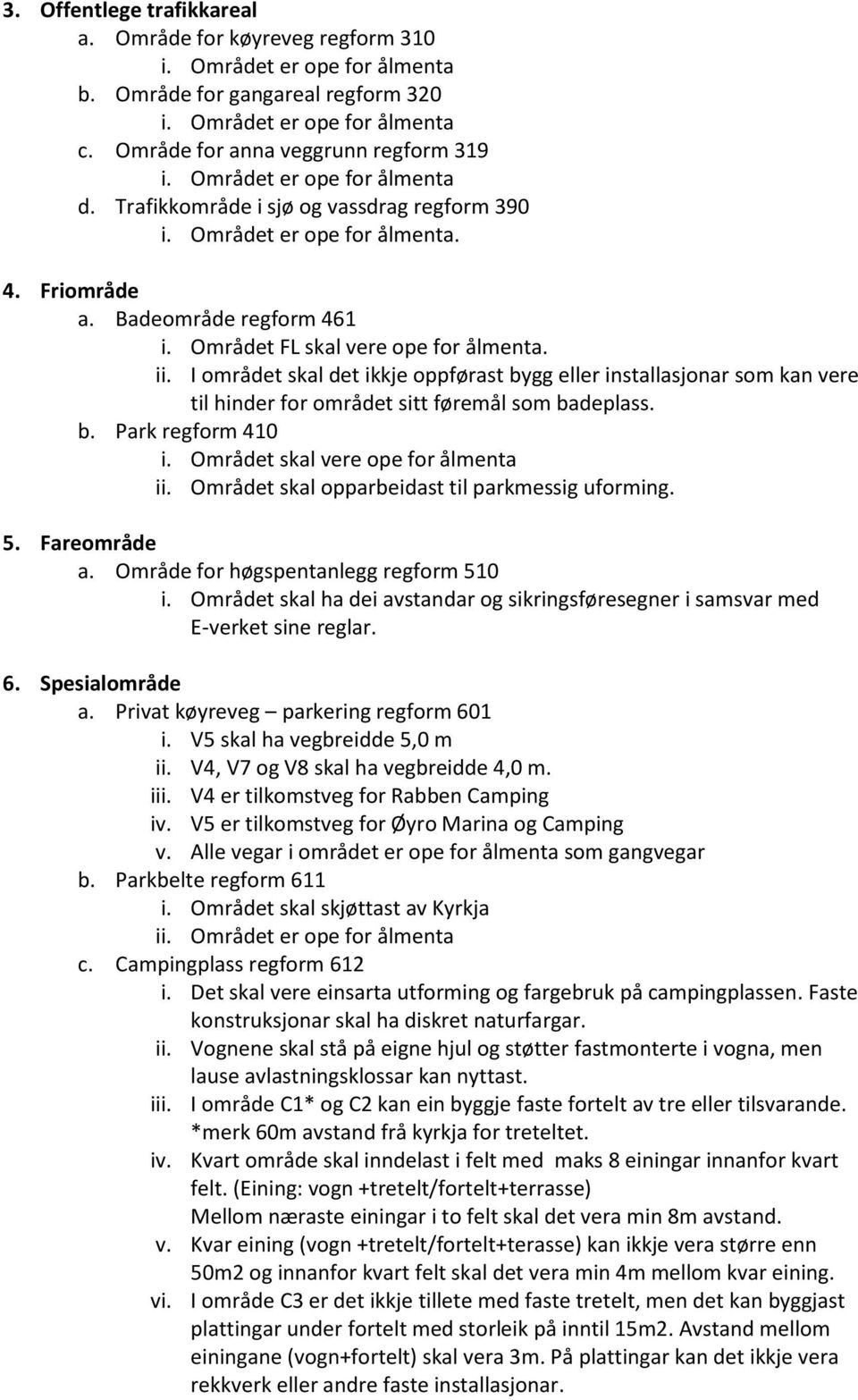 3. Offentlege trafikkareal
a. Område for køyreveg regform 310
i. Området er ope for ålmenta
b. Område for gangareal regform 320
i. Området er ope for ålmenta
c. Område for anna veggrunn regform 319
i. Området er ope for ålmenta
d. Trafikkområde i sjø og vassdrag regform 390
i. Området er ope for ålmenta.

4. Friområde
a. Badeområde regform 461
i. Området FL skal vere ope for ålmenta.
ii. I området skal det ikkje oppførast bygg eller installasjonar som kan vere til hinder for området sitt føremål som badeplass.
b. Park regform 410
i. Området skal vere ope for ålmenta
ii. Området skal opparbeidast til parkmessig uforming.

5. Fareområde
a. Område for høgspentanlegg regform 510
i. Området skal ha dei avstandar og sikringsføresegner i samsvar med E-verket sine reglar.

6. Spesialområde
a. Privat køyreveg – parkering regform 601
i. V5 skal ha vegbreidde 5,0 m
ii. V4, V7 og V8 skal ha vegbreidde 4,0 m.
iii. V4 er tilkomstveg for Rabben Camping
iv. V5 er tilkomstveg for Øyro Marina og Camping
v. Alle vegar i området er ope for ålmenta som gangvegar
b. Parkbelte regform 611
i. Området skal skjøttast av Kyrkja
ii. Området er ope for ålmenta
c. Campingplass regform 612
i. Det skal vere einsarta utforming og fargebruk på campingplassen. Faste konstruksjonar skal ha diskret naturfargar.
ii. Vognene skal stå på eigne hjul og støtter fastmonterte i vogna, men lause avlastningsklossar kan nyttast.
iii. I område C1* og C2 kan ein byggje faste fortelt av tre eller tilsvarande. *merk 60m avstand frå kyrkja for treteltet.
iv. Kvart område skal inndelast i felt med maks 8 einingar innanfor kvart felt. (Eining: vogn +tretelt/fortelt+terrasse)
Mellom næraste einingar i to felt skal det vera min 8m avstand.
v. Kvar eining (vogn +tretelt/fortelt+terasse) kan ikkje vera større enn 50m2 og innanfor kvart felt skal det vera min 4m mellom kvar eining.
vi. I område C3 er det ikkje tillete med faste tretelt, men det kan byggjast plattingar under fortelt med storleik på inntil 15m2. Avstand mellom einingane (vogn+fortelt) skal vera 3m. På plattingar kan det ikkje vera rekkverk eller andre faste installasjonar.